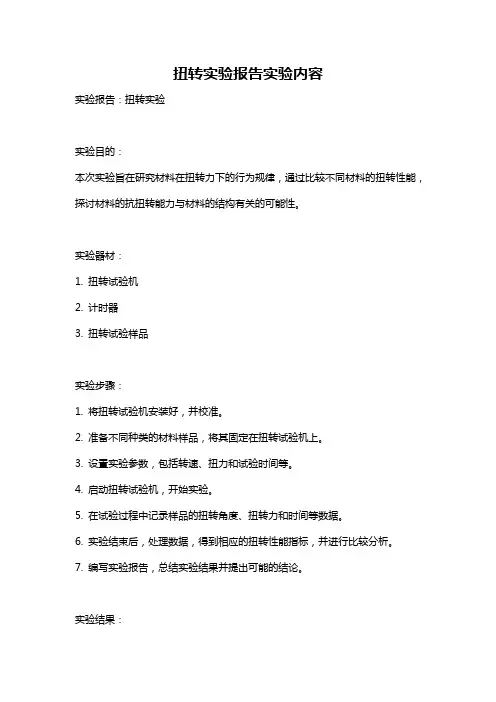 扭转实验报告实验内容

实验报告：扭转实验

实验目的：

本次实验旨在研究材料在扭转力下的行为规律，通过比较不同材料的扭转性能，探讨材料的抗扭转能力与材料的结构有关的可能性。

实验器材：

1. 扭转试验机

2. 计时器

3. 扭转试验样品

实验步骤：

1. 将扭转试验机安装好，并校准。

2. 准备不同种类的材料样品，将其固定在扭转试验机上。

3. 设置实验参数，包括转速、扭力和试验时间等。

4. 启动扭转试验机，开始实验。

5. 在试验过程中记录样品的扭转角度、扭转力和时间等数据。

6. 实验结束后，处理数据，得到相应的扭转性能指标，并进行比较分析。

7. 编写实验报告，总结实验结果并提出可能的结论。

实验结果：